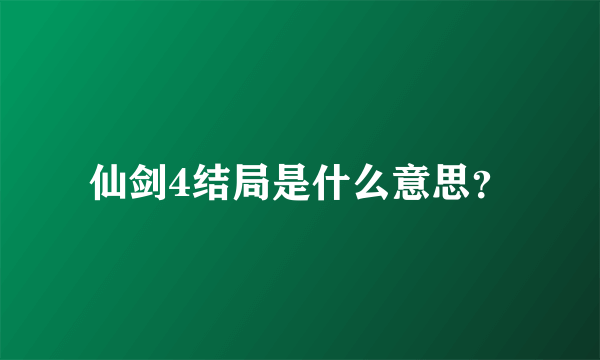 仙剑4结局是什么意思?